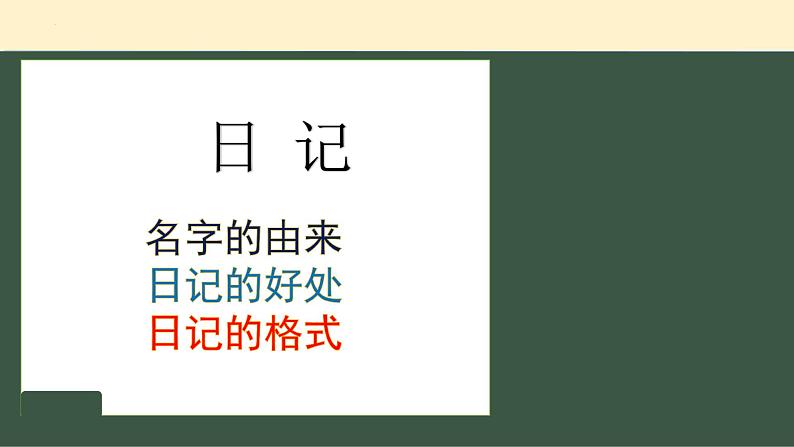 日 记

名字的由来
日记的好处
日记的格式